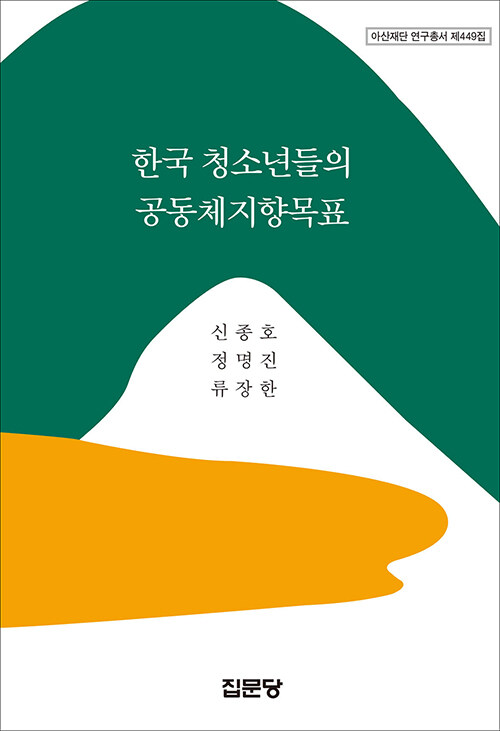 아산재단 연구총서 제449집

한국 청소년들의
공동체지향목표

신종호
정명진
류장한

집문당